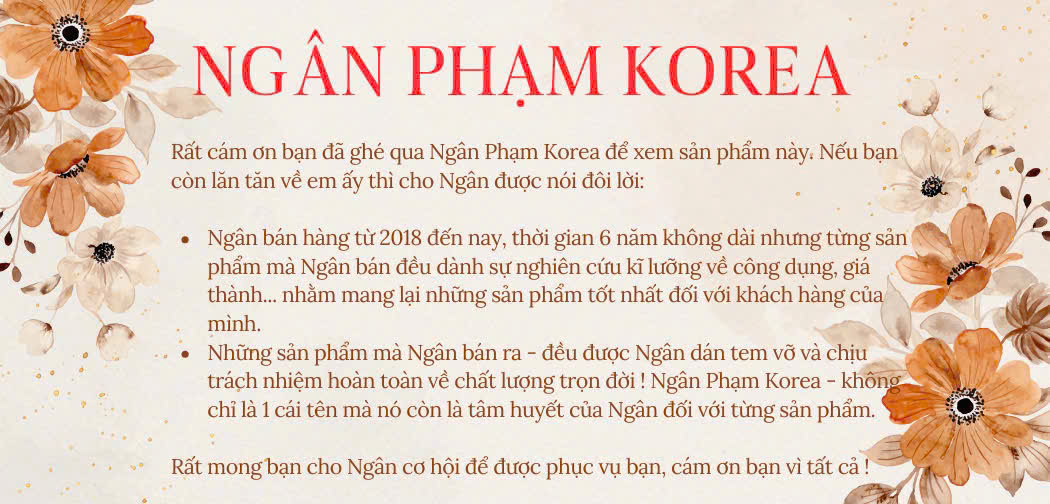 NGÂN PHẠM KOREA

Rất cám ơn bạn đã ghé qua Ngân Phạm Korea để xem sản phẩm này. Nếu bạn còn lăn tăn về em ấy thì cho Ngân được nói đôi lời:

• Ngân bán hàng từ 2018 đến nay, thời gian 6 năm không dài nhưng từng sản phẩm mà Ngân bán đều dành sự nghiên cứu kĩ lưỡng về công dụng, giá thành... nhằm mang lại những sản phẩm tốt nhất đối với khách hàng của mình.
• Những sản phẩm mà Ngân bán ra - đều được Ngân dán tem vỡ và chịu trách nhiệm hoàn toàn về chất lượng trọn đời ! Ngân Phạm Korea - không chỉ là 1 cái tên mà nó còn là tâm huyết của Ngân đối với từng sản phẩm.

Rất mong bạn cho Ngân cơ hội để được phục vụ bạn, cám ơn bạn vì tất cả !